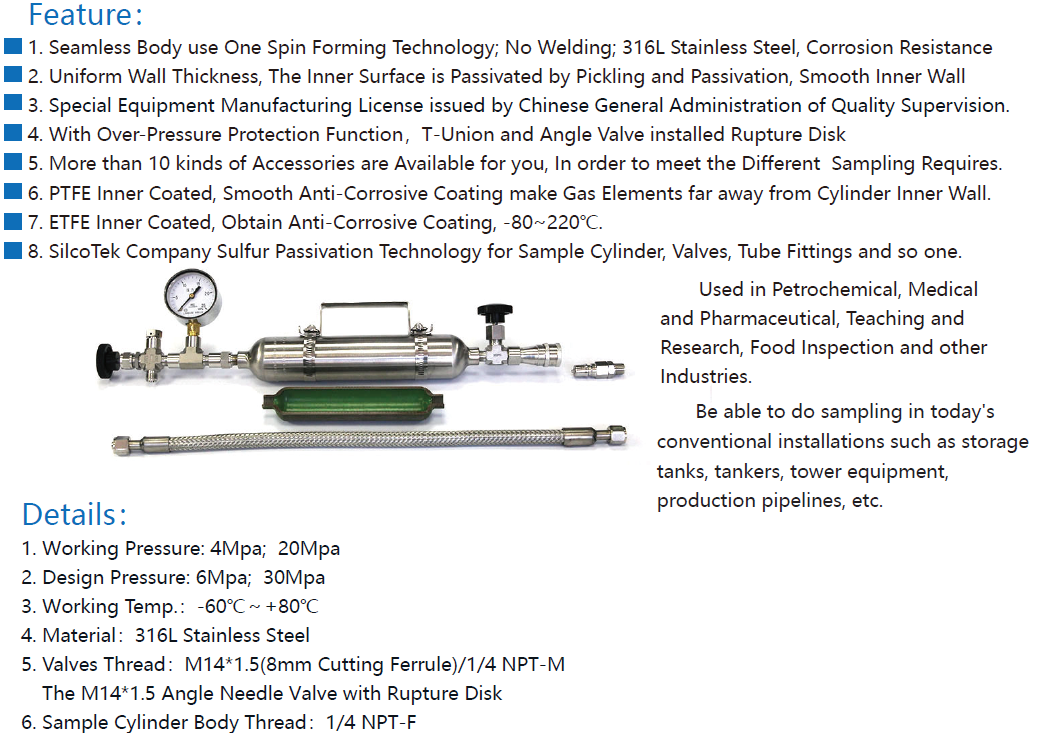 Feature:

1. Seamless Body use One Spin Forming Technology; No Welding; 316L Stainless Steel, Corrosion Resistance
2. Uniform Wall Thickness, The Inner Surface is Passivated by Pickling and Passivation, Smooth Inner Wall
3. Special Equipment Manufacturing License issued by Chinese General Administration of Quality Supervision.
4. With Over-Pressure Protection Function, T-Union and Angle Valve installed Rupture Disk
5. More than 10 kinds of Accessories are Available for you, In order to meet the Different Sampling Requires.
6. PTFE Inner Coated, Smooth Anti-Corrosive Coating make Gas Elements far away from Cylinder Inner Wall.
7. ETFE Inner Coated, Obtain Anti-Corrosive Coating, -80~220℃.
8. SilcoTek Company Sulfur Passivation Technology for Sample Cylinder, Valves, Tube Fittings and so one.

Used in Petrochemical, Medical and Pharmaceutical, Teaching and Research, Food Inspection and other Industries.

Be able to do sampling in today's conventional installations such as storage tanks, tankers, tower equipment, production pipelines, etc.

Details:

1. Working Pressure: 4Mpa; 20Mpa
2. Design Pressure: 6Mpa; 30Mpa
3. Working Temp.: -60℃ ~ +80℃
4. Material: 316L Stainless Steel
5. Valves Thread: M14*1.5(8mm Cutting Ferrule)/1/4 NPT-M
The M14*1.5 Angle Needle Valve with Rupture Disk
6. Sample Cylinder Body Thread: 1/4 NPT-F